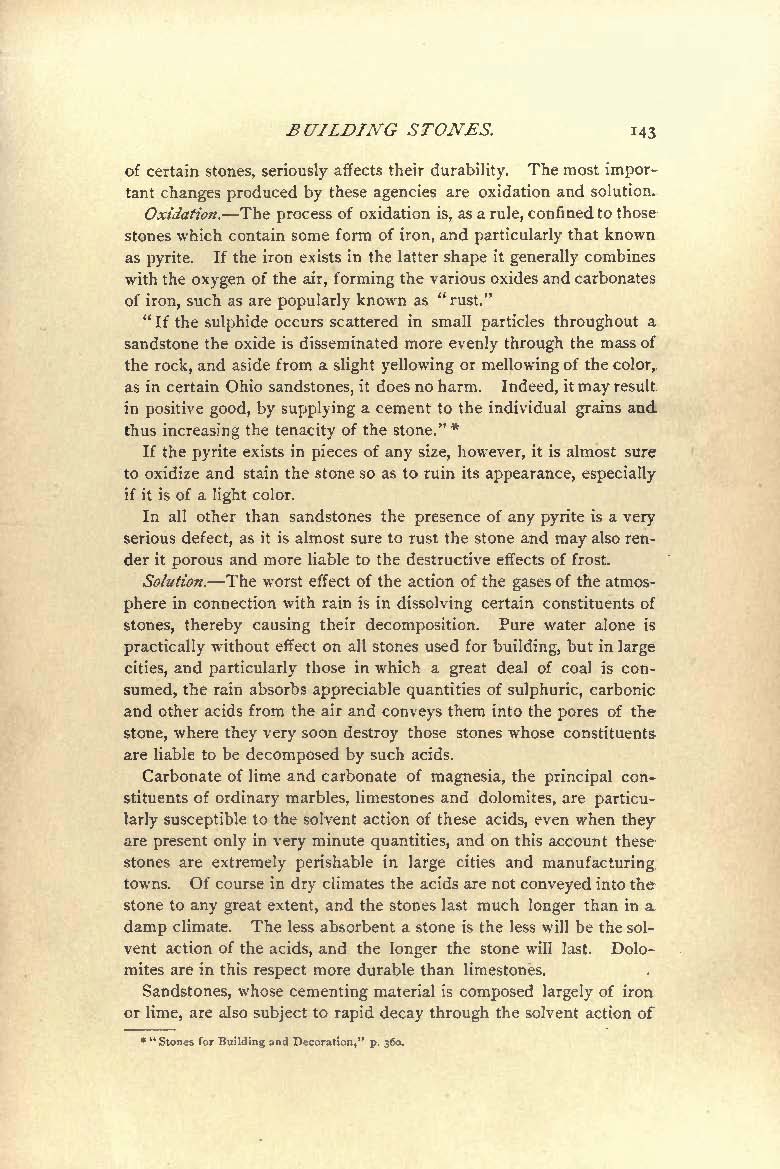 BUILDING STONES. 143

of certain stones, seriously affects their durability. The most important changes produced by these agencies are oxidation and solution.

Oxidation.—The process of oxidation is, as a rule, confined to those stones which contain some form of iron, and particularly that known as pyrite. If the iron exists in the latter shape it generally combines with the oxygen of the air, forming the various oxides and carbonates of iron, such as are popularly known as "rust."

"If the sulphide occurs scattered in small particles throughout a sandstone the oxide is disseminated more evenly through the mass of the rock, and aside from a slight yellowing or mellowing of the color, as in certain Ohio sandstones, it does no harm. Indeed, it may result in positive good, by supplying a cement to the individual grains and thus increasing the tenacity of the stone." *

If the pyrite exists in pieces of any size, however, it is almost sure to oxidize and stain the stone so as to ruin its appearance, especially if it is of a light color.

In all other than sandstones the presence of any pyrite is a very serious defect, as it is almost sure to rust the stone and may also render it porous and more liable to the destructive effects of frost.

Solution.—The worst effect of the action of the gases of the atmosphere in connection with rain is in dissolving certain constituents of stones, thereby causing their decomposition. Pure water alone is practically without effect on all stones used for building, but in large cities, and particularly those in which a great deal of coal is consumed, the rain absorbs appreciable quantities of sulphuric, carbonic and other acids from the air and conveys them into the pores of the stone, where they very soon destroy those stones whose constituents are liable to be decomposed by such acids.

Carbonate of lime and carbonate of magnesia, the principal constituents of ordinary marbles, limestones and dolomites, are particularly susceptible to the solvent action of these acids, even when they are present only in very minute quantities, and on this account these stones are extremely perishable in large cities and manufacturing towns. Of course in dry climates the acids are not conveyed into the stone to any great extent, and the stones last much longer than in a damp climate. The less absorbent a stone is the less will be the solvent action of the acids, and the longer the stone will last. Dolomites are in this respect more durable than limestones.

Sandstones, whose cementing material is composed largely of iron or lime, are also subject to rapid decay through the solvent action of

* "Stones for Building and Decoration," p. 360.